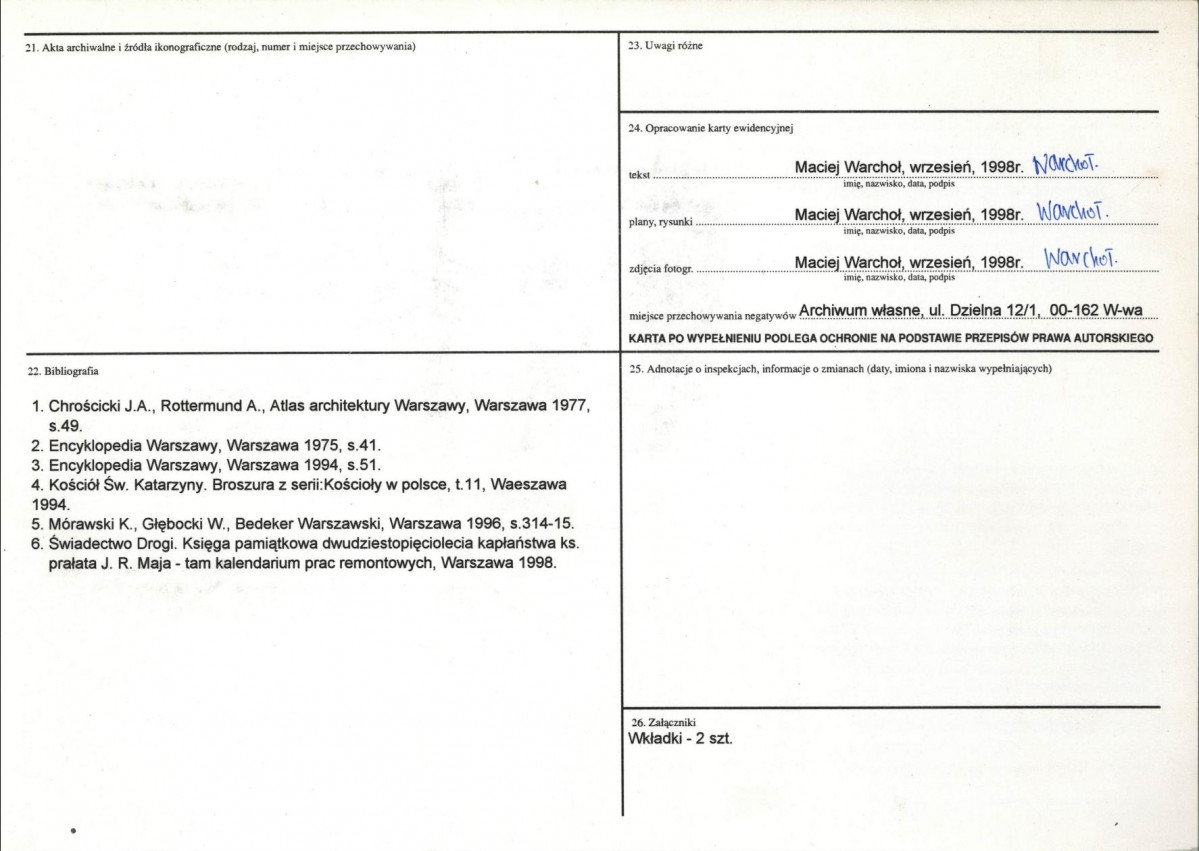 21. Akta archiwalne i źródła ikonograficzne (rodzaj, numer i miejsce przechowywania)

22. Bibliografia

1. Chrościcki J.A., Rottermund A., Atlas architektury Warszawy, Warszawa 1977, s.49.
2. Encyklopedia Warszawy, Warszawa 1975, s.41.
3. Encyklopedia Warszawy, Warszawa 1994, s.51.
4. Kościół Św. Katarzyny. Broszura z serii:Kościoły w polsce, t.11, Waeszawa 1994.
5. Mórawski K., Głębocki W., Bedeker Warszawski, Warszawa 1996, s.314-15.
6. Świadectwo Drogi. Księga pamiątkowa dwudziestopięciolecia kapłaństwa ks. prałata J. R. Maja - tam kalendarium prac remontowych, Warszawa 1998.

23. Uwagi różne

24. Opracowanie karty ewidencyjnej

tekst Maciej Warchoł, wrzesień, 1998r. Warchoł.
imię, nazwisko, data, podpis

plany, rysunki Maciej Warchoł, wrzesień, 1998r. Warchoł.
imię, nazwisko, data, podpis

zdjęcia fotogr. Maciej Warchoł, wrzesień, 1998r. Warchoł.
imię, nazwisko, data, podpis

miejsce przechowywania negatywów Archiwum własne, ul. Dzielna 12/1, 00-162 W-wa

KARTA PO WYPEŁNIENIU PODLEGA OCHRONIE NA PODSTAWIE PRZEPISÓW PRAWA AUTORSKIEGO

25. Adnotacje o inspekcjach, informacje o zmianach (daty, imiona i nazwiska wypełniających)

26. Załączniki
Wkładki - 2 szt.